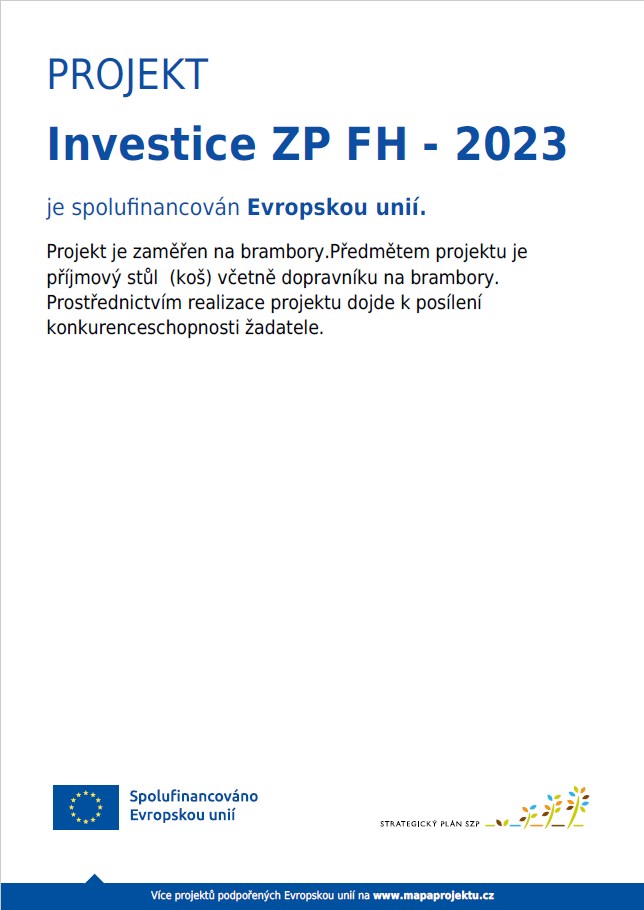 PROJEKT

Investice ZP FH - 2023

je spolufinancován Evropskou unií.

Projekt je zaměřen na brambory.Předmětem projektu je příjmový stůl (koš) včetně dopravníku na brambory. Prostřednictvím realizace projektu dojde k posílení konkurenceschopnosti žadatele.

Spolufinancováno Evropskou unií

STRATEGICKÝ PLÁN SZP

Více projektů podpořených Evropskou unií na www.mapaprojektu.cz